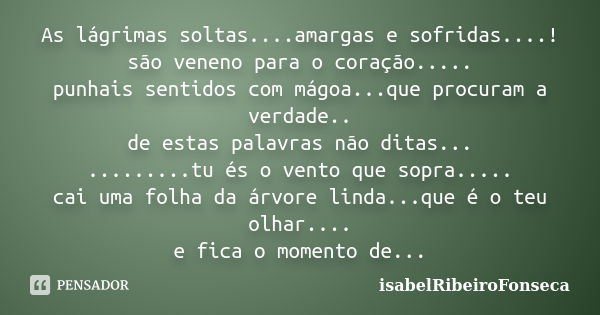 As lágrimas soltas....amargas e sofridas....!
são veneno para o coração.....
punhais sentidos com mágoa...que procuram a verdade..
de estas palavras não ditas...
.........tu és o vento que sopra.....
cai uma folha da árvore linda...que é o teu olhar....
e fica o momento de...

PENSADOR

isabelRibeiroFonseca